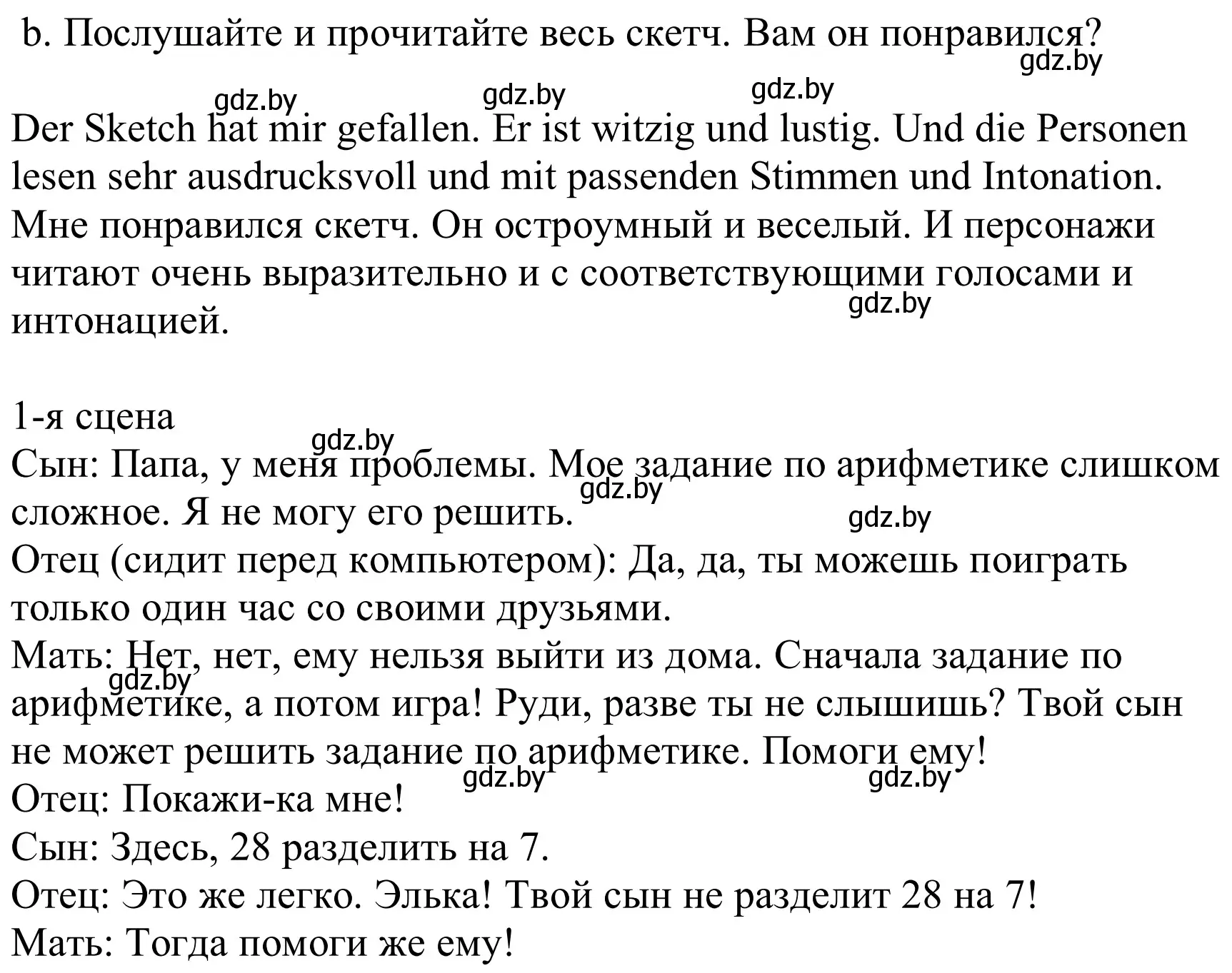 b. Послушайте и прочитайте весь скетч. Вам он понравился?
gdz.by

gdz.by gdz.by gdz.by

Der Sketch hat mir gefallen. Er ist witzig und lustig. Und die Personen lesen sehr ausdrucksvoll und mit passenden Stimmen und Intonation. Мне понравился скетч. Он остроумный и веселый. И персонажи читают очень выразительно и с соответствующими голосами и интонацией.
gdz.by

1-я сцена
gdz.by
Сын: Папа, у меня проблемы. Мое задание по арифметике слишком сложное. Я не могу его решить.
gdz.by gdz.by
Отец (сидит перед компьютером): Да, да, ты можешь поиграть только один час со своими друзьями.
Мать: Нет, нет, ему нельзя выйти из дома. Сначала задание по арифметике, а потом игра! Руди, разве ты не слышишь? Твой сын не может решить задание по арифметике. Помоги ему!
gdz.by
gdz.by gdz.by
Отец: Покажи-ка мне!
Сын: Здесь, 28 разделить на 7.
Отец: Это же легко. Элька! Твой сын не разделит 28 на 7!
Мать: Тогда помоги же ему!